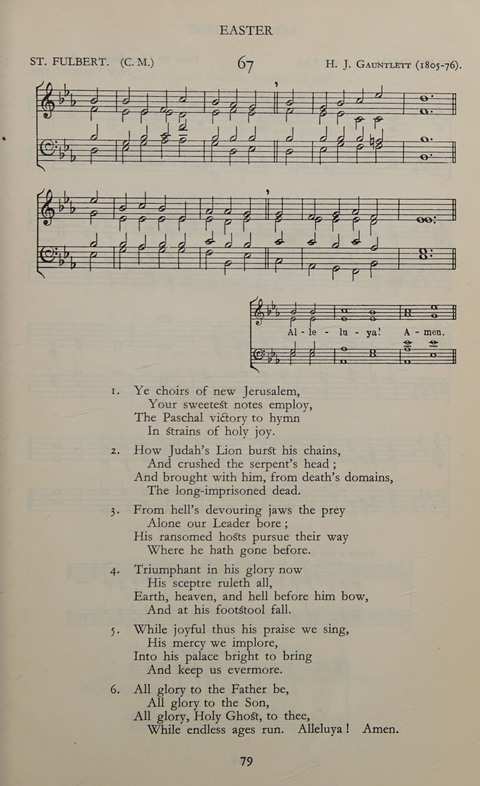 EASTER

ST. FULBERT. (C. M.)

67

H. J. GAUNTLETT (1805-76).

Al - le - lu - ya! A - men.

1. Ye choirs of new Jerusalem,
Your sweetest notes employ,
The Paschal victory to hymn
In strains of holy joy.

2. How Judah's Lion burst his chains,
And crushed the serpent's head;
And brought with him, from death's domains,
The long-imprisoned dead.

3. From hell's devouring jaws the prey
Alone our Leader bore;
His ransomed hosts pursue their way
Where he hath gone before.

4. Triumphant in his glory now
His sceptre ruleth all,
Earth, heaven, and hell before him bow,
And at his footstool fall.

5. While joyful thus his praise we sing,
His mercy we implore,
Into his palace bright to bring
And keep us evermore.

6. All glory to the Father be,
All glory to the Son,
All glory, Holy Ghost, to thee,
While endless ages run. Alleluya! Amen.

79